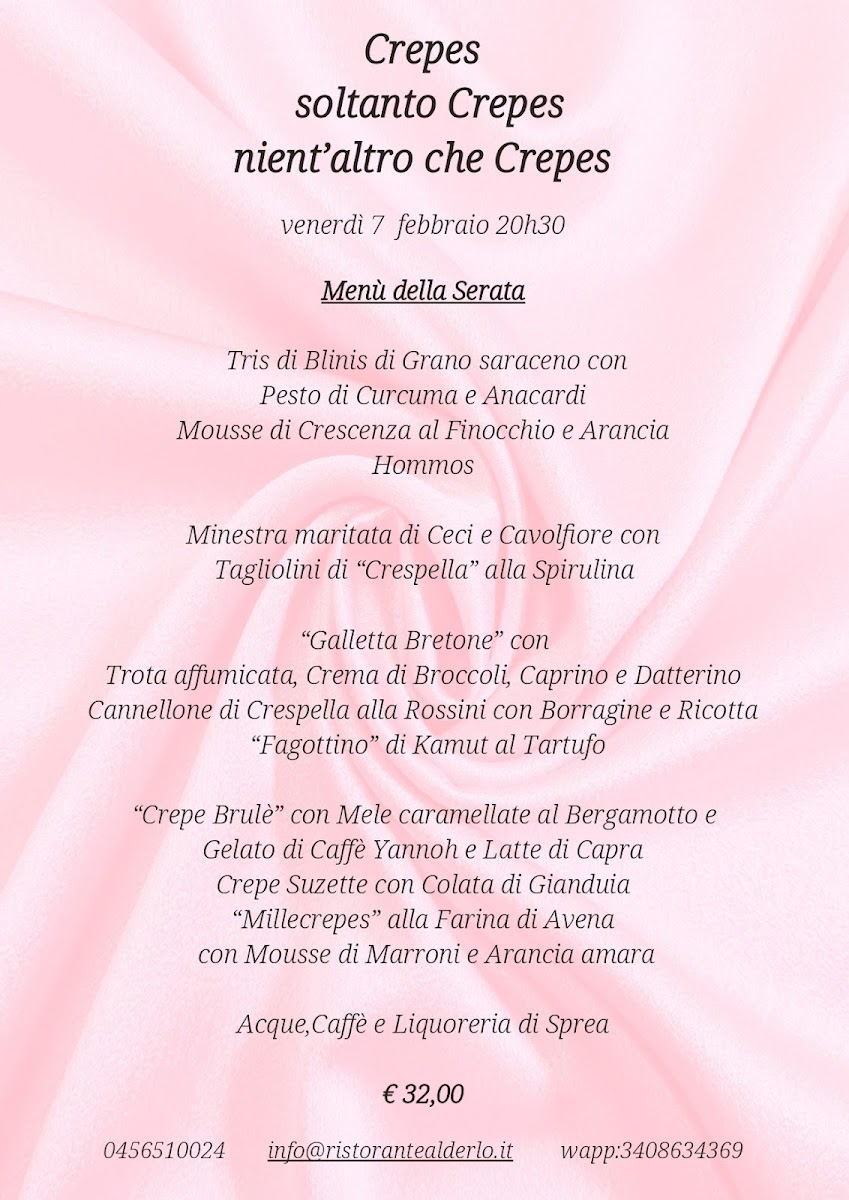 Crepes
soltanto Crepes
nient'altro che Crepes

venerdì 7 febbraio 20h30

Menù della Serata

Tris di Blinis di Grano saraceno con
Pesto di Curcuma e Anacardi
Mousse di Crescenza al Finocchio e Arancia
Hommos

Minestra maritata di Ceci e Cavolfiore con
Tagliolini di "Crespella" alla Spirulina

"Galletta Bretone" con
Trota affumicata, Crema di Broccoli, Caprino e Datterino
Cannellone di Crespella alla Rossini con Borragine e Ricotta
"Fagottino" di Kamut al Tartufo

"Crepe Brulè" con Mele caramellate al Bergamotto e
Gelato di Caffè Yannoh e Latte di Capra
Crepe Suzette con Colata di Gianduia
"Millecrepes" alla Farina di Avena
con Mousse di Marroni e Arancia amara

Acque,Caffè e Liquoreria di Sprea

€ 32,00

0456510024 info@ristorantealderlo.it wapp:3408634369